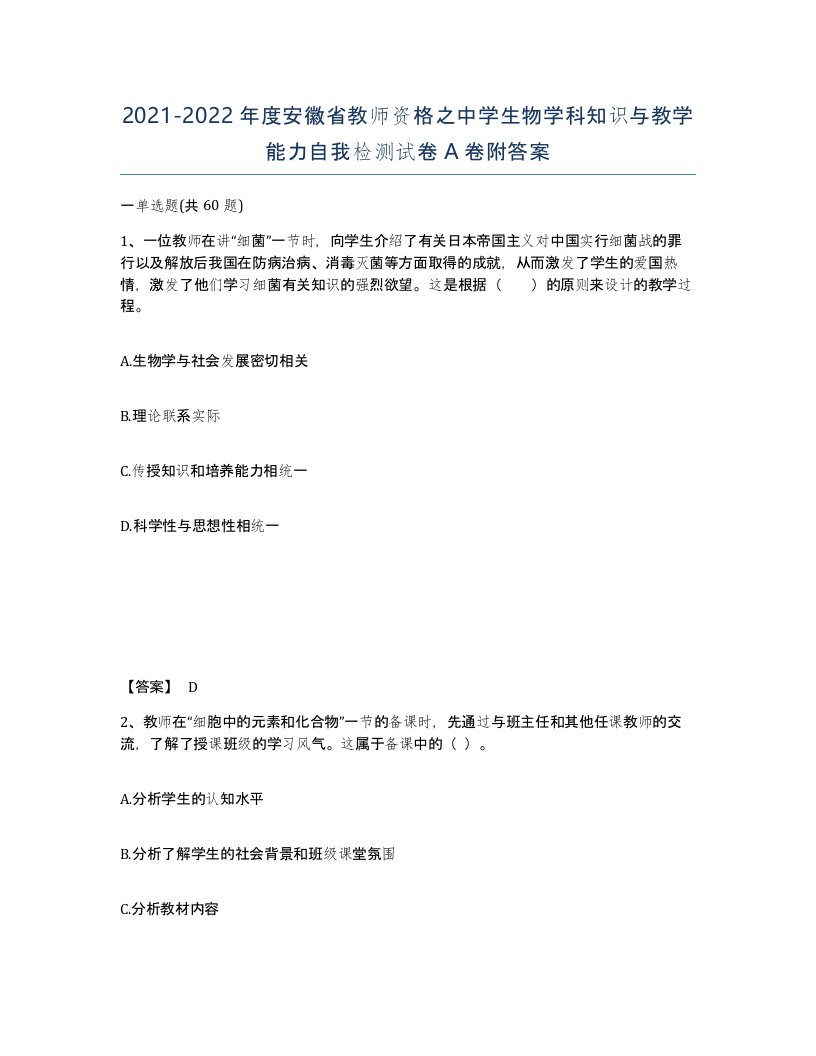 2021-2022年度安徽省教师资格之中学生物学科知识与教学能力自我检测试卷A卷附答案

一单选题(共60题)

1、一位教师在讲“细菌”一节时，向学生介绍了有关日本帝国主义对中国实行细菌战的罪行以及解放后我国在防病治病、消毒灭菌等方面取得的成就，从而激发了学生的爱国热情，激发了他们学习细菌有关知识的强烈欲望。这是根据（ ）的原则来设计的教学过程。

A.生物学与社会发展密切相关

B.理论联系实际

C.传授知识和培养能力相统一

D.科学性与思想性相统一

【答案】 D

2、教师在“细胞中的元素和化合物”一节的备课时，先通过与班主任和其他任课教师的交流，了解了授课班级的学习风气。这属于备课中的（ ）。

A.分析学生的认知水平

B.分析了解学生的社会背景和班级课堂氛围

C.分析教材内容